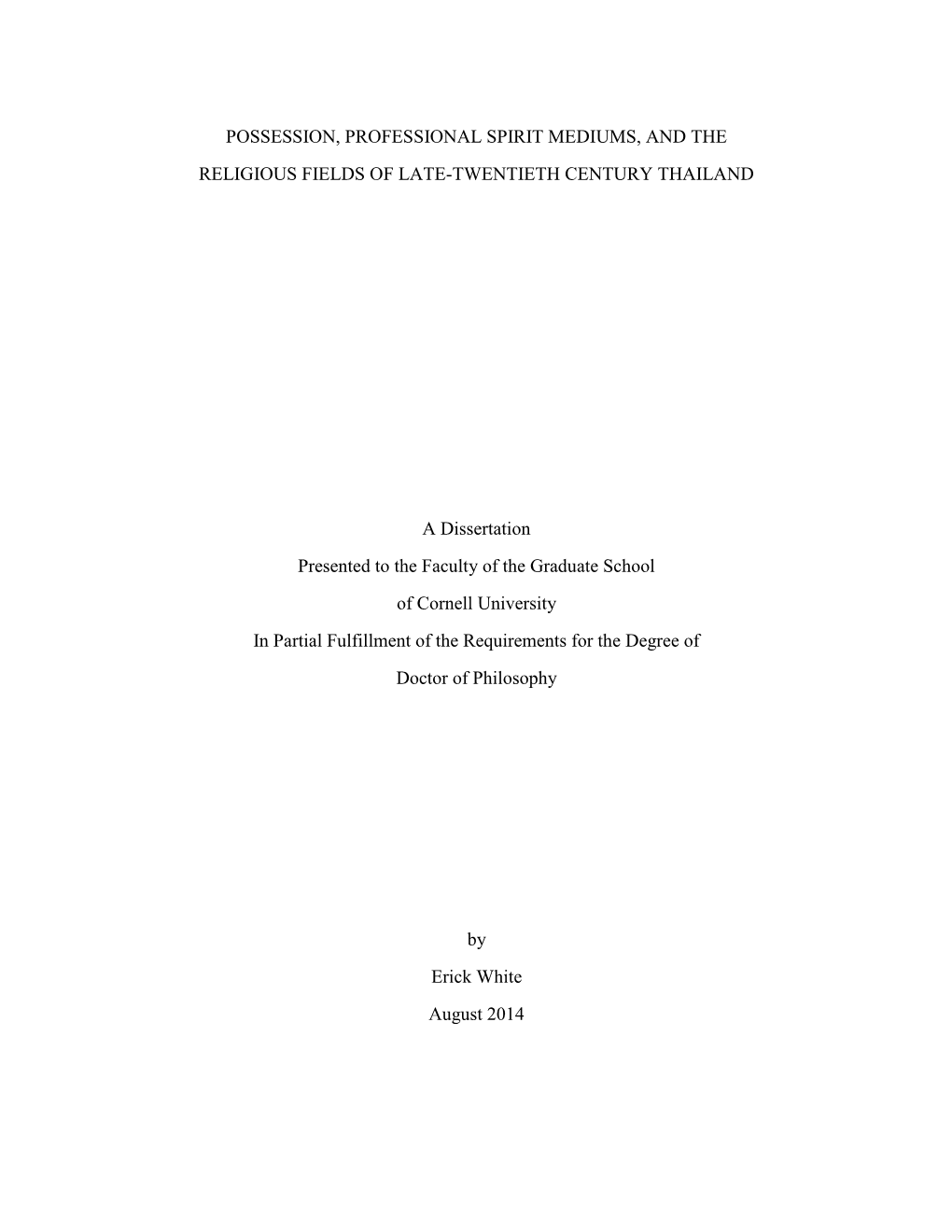 POSSESSION, PROFESSIONAL SPIRIT MEDIUMS, AND THE RELIGIOUS FIELDS OF LATE-TWENTIETH CENTURY THAILAND

A Dissertation
Presented to the Faculty of the Graduate School
of Cornell University
In Partial Fulfillment of the Requirements for the Degree of
Doctor of Philosophy

by
Erick White
August 2014